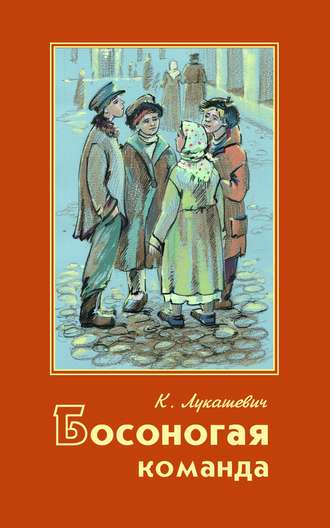 К. Лукашевич

Босоногая команда